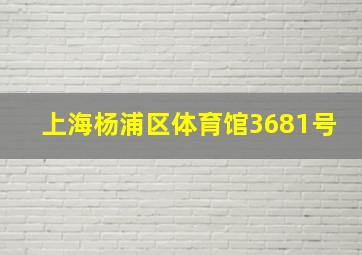 上海杨浦区体育馆3681号